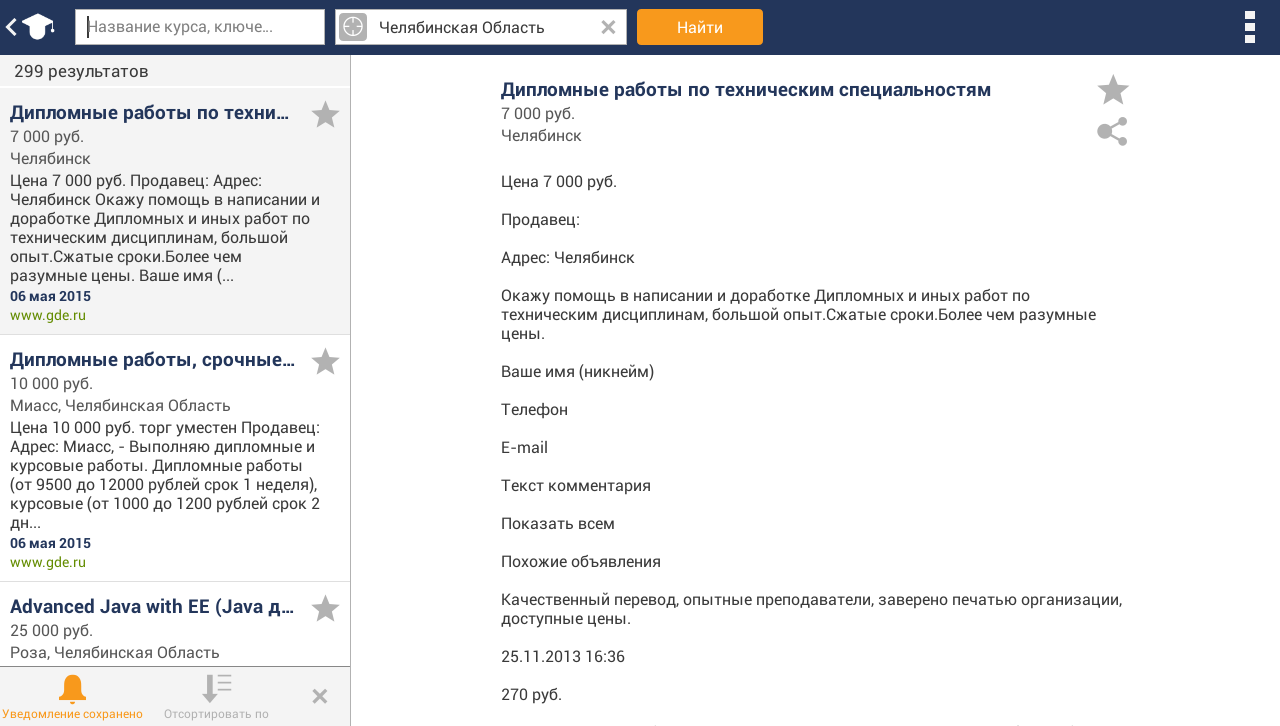 Название курса, ключе...

Челябинская Область

Найти

299 результатов

Дипломные работы по техни...
7 000 руб.
Челябинск
Цена 7 000 руб. Продавец: Адрес: Челябинск Окажу помощь в написании и доработке Дипломных и иных работ по техническим дисциплинам, большой опыт.Сжатые сроки.Более чем разумные цены. Ваше имя (...
06 мая 2015
www.gde.ru

Дипломные работы, срочные...
10 000 руб.
Миасс, Челябинская Область
Цена 10 000 руб. торг уместен Продавец: Адрес: Миасс, - Выполняю дипломные и курсовые работы. Дипломные работы (от 9500 до 12000 рублей срок 1 неделя), курсовые (от 1000 до 1200 рублей срок 2 дн...
06 мая 2015
www.gde.ru

Advanced Java with EE (Java д...
25 000 руб.
Роза, Челябинская Область

Уведомление сохранено

Отсортировать по

Дипломные работы по техническим специальностям
7 000 руб.
Челябинск

Цена 7 000 руб.

Продавец:

Адрес: Челябинск

Окажу помощь в написании и доработке Дипломных и иных работ по техническим дисциплинам, большой опыт.Сжатые сроки.Более чем разумные цены.

Ваше имя (никнейм)

Телефон

E-mail

Текст комментария

Показать всем

Похожие объявления

Качественный перевод, опытные преподаватели, заверено печатью организации, доступные цены.

25.11.2013 16:36

270 руб.